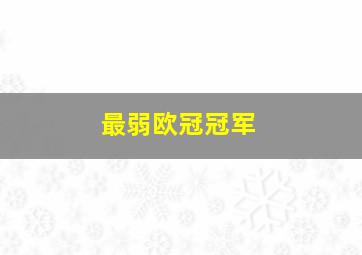 最弱欧冠冠军